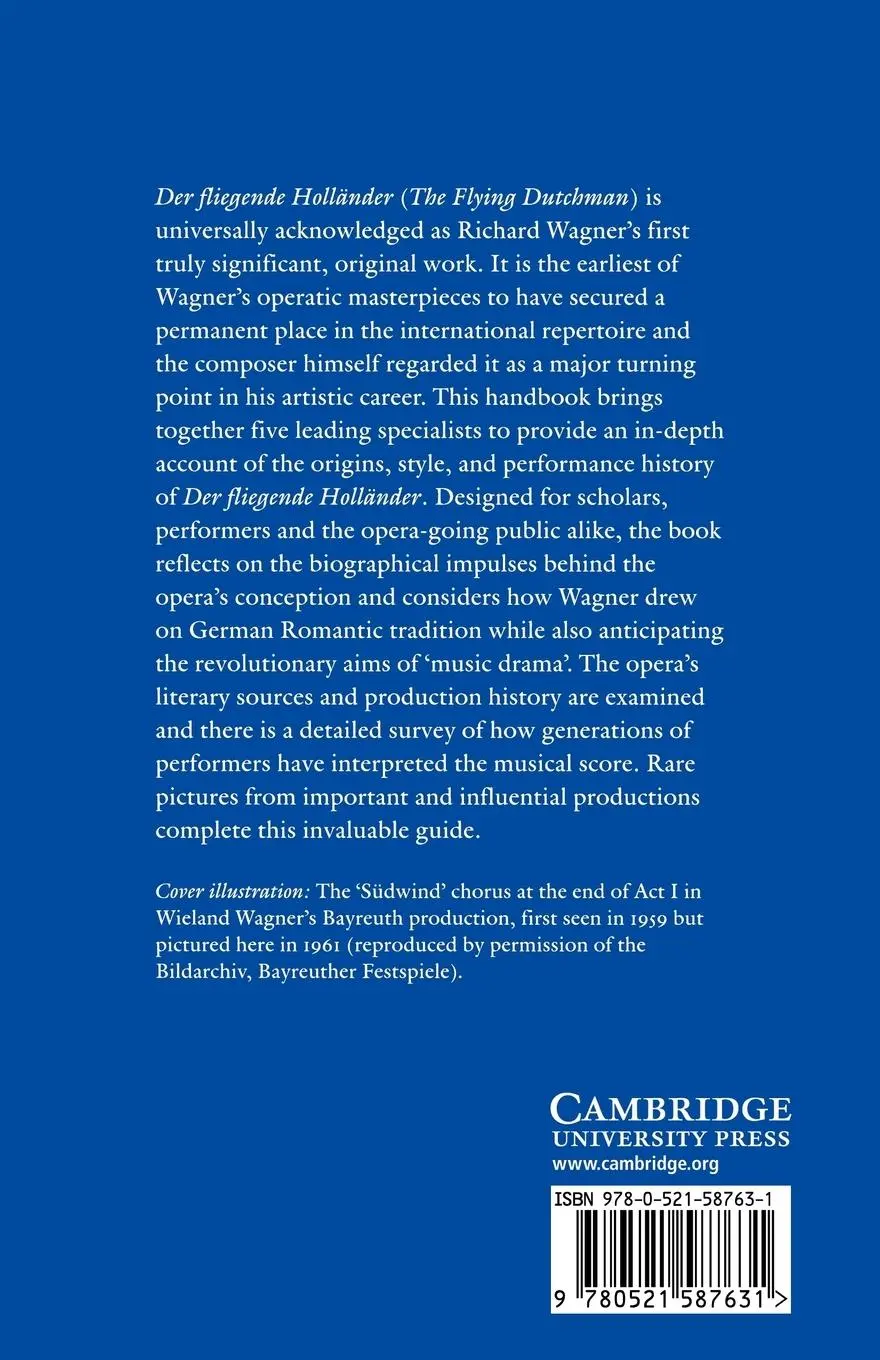 Der fliegende Holländer (The Flying Dutchman) is universally acknowledged as Richard Wagner's first truly significant, original work. It is the earliest of Wagner's operatic masterpieces to have secured a permanent place in the international repertoire and the composer himself regarded it as a major turning point in his artistic career. This handbook brings together five leading specialists to provide an in-depth account of the origins, style, and performance history of Der fliegende Holländer. Designed for scholars, performers and the opera-going public alike, the book reflects on the biographical impulses behind the opera's conception and considers how Wagner drew on German Romantic tradition while also anticipating the revolutionary aims of 'music drama'. The opera's literary sources and production history are examined and there is a detailed survey of how generations of performers have interpreted the musical score. Rare pictures from important and influential productions complete this invaluable guide.

Cover illustration: The 'Südwind' chorus at the end of Act I in Wieland Wagner's Bayreuth production, first seen in 1959 but pictured here in 1961 (reproduced by permission of the Bildarchiv, Bayreuther Festspiele).

CAMBRIDGE
UNIVERSITY PRESS
www.cambridge.org

ISBN 978-0-521-58763-1

9 780521 587631 >